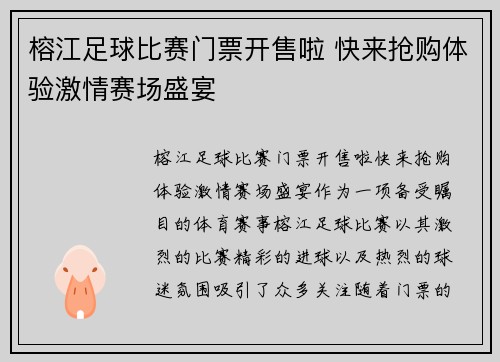 榕江足球比赛门票开售啦 快来抢购体验激情赛场盛宴

榕江足球比赛门票开售啦快来抢购体验激情赛场盛宴作为一项备受瞩目的体育赛事榕江足球比赛以其激烈的比赛精彩的进球以及热烈的球迷氛围吸引了众多关注随着门票的